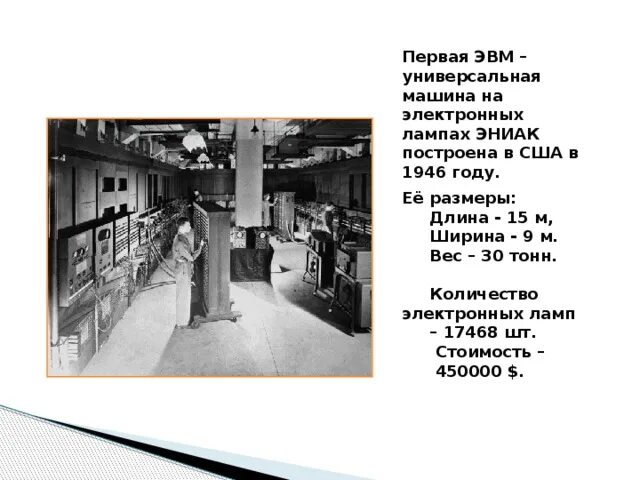 Первая ЭВМ – универсальная машина на электронных лампах ЭНИАК построена в США в 1946 году.

Её размеры:
Длина - 15 м,
Ширина - 9 м.
Вес – 30 тонн.

Количество электронных ламп – 17468 шт.
Стоимость – 450000 $.